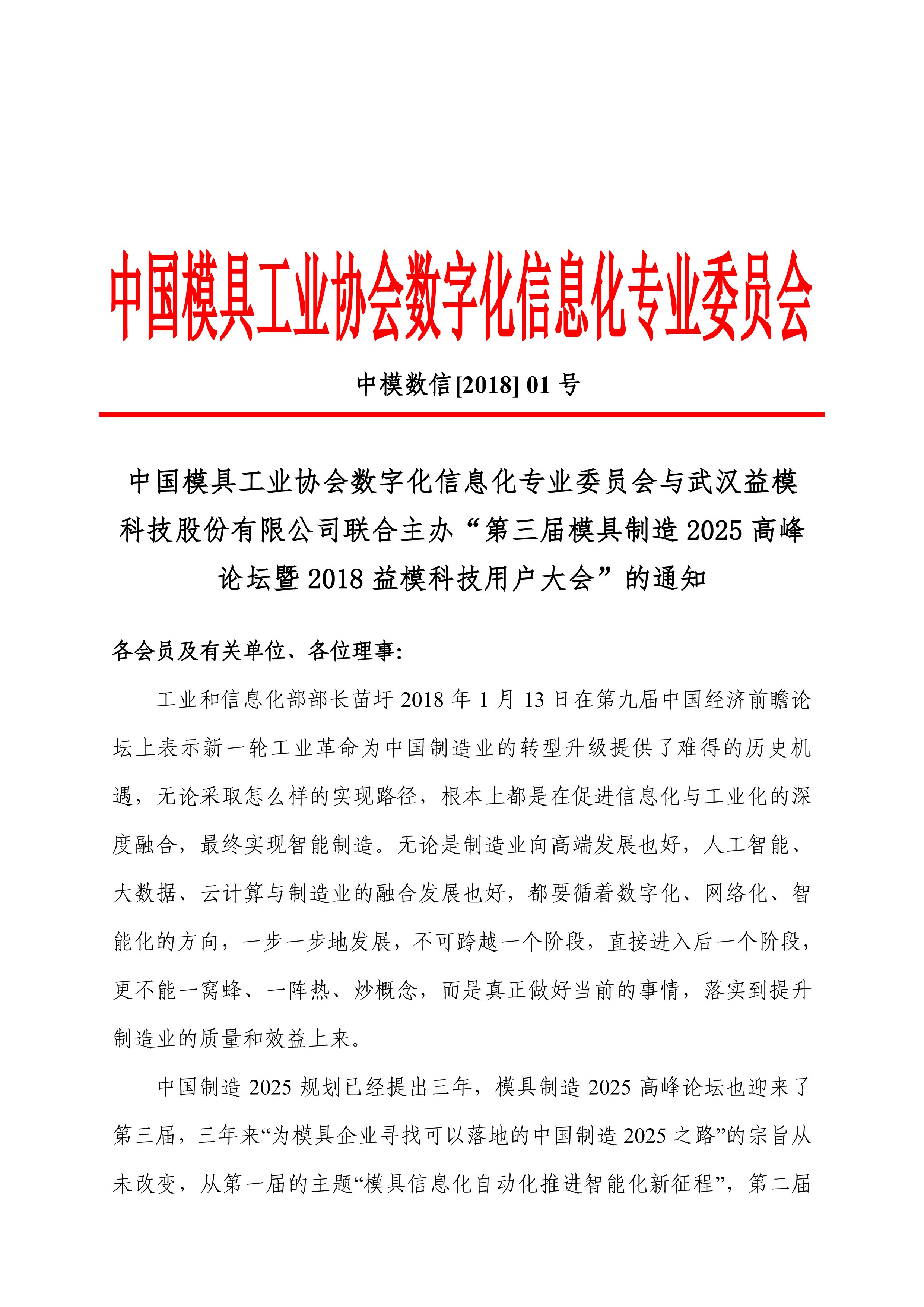 中国模具工业协会数字化信息化专业委员会

中模数信[2018] 01 号

中国模具工业协会数字化信息化专业委员会与武汉益模科技股份有限公司联合主办“第三届模具制造 2025 高峰论坛暨 2018 益模科技用户大会”的通知

各会员及有关单位、各位理事:

工业和信息化部部长苗圩 2018 年 1 月 13 日在第九届中国经济前瞻论坛上表示新一轮工业革命为中国制造业的转型升级提供了难得的历史机遇，无论采取怎么样的实现路径，根本上都是在促进信息化与工业化的深度融合，最终实现智能制造。无论是制造业向高端发展也好，人工智能、大数据、云计算与制造业的融合发展也好，都要循着数字化、网络化、智能化的方向，一步一步地发展，不可跨越一个阶段，直接进入后一个阶段，更不能一窝蜂、一阵热、炒概念，而是真正做好当前的事情，落实到提升制造业的质量和效益上来。

中国制造 2025 规划已经提出三年，模具制造 2025 高峰论坛也迎来了第三届，三年来“为模具企业寻找可以落地的中国制造 2025 之路”的宗旨从未改变，从第一届的主题“模具信息化自动化推进智能化新征程”，第二届